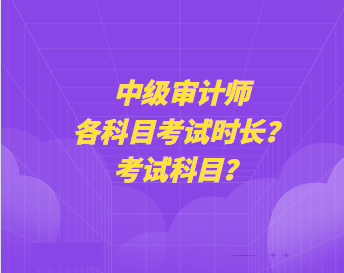 中级审计师
各科目考试时长？
考试科目？